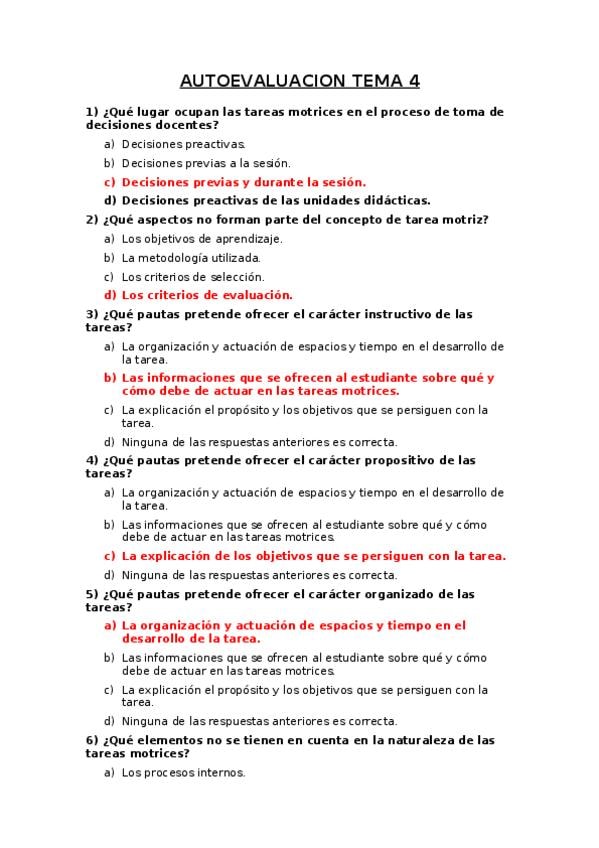 AUTOEVALUACION TEMA 4

1) ¿Qué lugar ocupan las tareas motrices en el proceso de toma de decisiones docentes?

a) Decisiones preactivas.
b) Decisiones previas a la sesión.
c) Decisiones previas y durante la sesión.
d) Decisiones preactivas de las unidades didácticas.

2) ¿Qué aspectos no forman parte del concepto de tarea motriz?

a) Los objetivos de aprendizaje.
b) La metodología utilizada.
c) Los criterios de selección.
d) Los criterios de evaluación.

3) ¿Qué pautas pretende ofrecer el carácter instructivo de las tareas?

a) La organización y actuación de espacios y tiempo en el desarrollo de la tarea.
b) Las informaciones que se ofrecen al estudiante sobre qué y cómo debe de actuar en las tareas motrices.
c) La explicación el propósito y los objetivos que se persiguen con la tarea.
d) Ninguna de las respuestas anteriores es correcta.

4) ¿Qué pautas pretende ofrecer el carácter propositivo de las tareas?

a) La organización y actuación de espacios y tiempo en el desarrollo de la tarea.
b) Las informaciones que se ofrecen al estudiante sobre qué y cómo debe de actuar en las tareas motrices.
c) La explicación de los objetivos que se persiguen con la tarea.
d) Ninguna de las respuestas anteriores es correcta.

5) ¿Qué pautas pretende ofrecer el carácter organizado de las tareas?

a) La organización y actuación de espacios y tiempo en el desarrollo de la tarea.
b) Las informaciones que se ofrecen al estudiante sobre qué y cómo debe de actuar en las tareas motrices.
c) La explicación el propósito y los objetivos que se persiguen con la tarea.
d) Ninguna de las respuestas anteriores es correcta.

6) ¿Qué elementos no se tienen en cuenta en la naturaleza de las tareas motrices?

a) Los procesos internos.